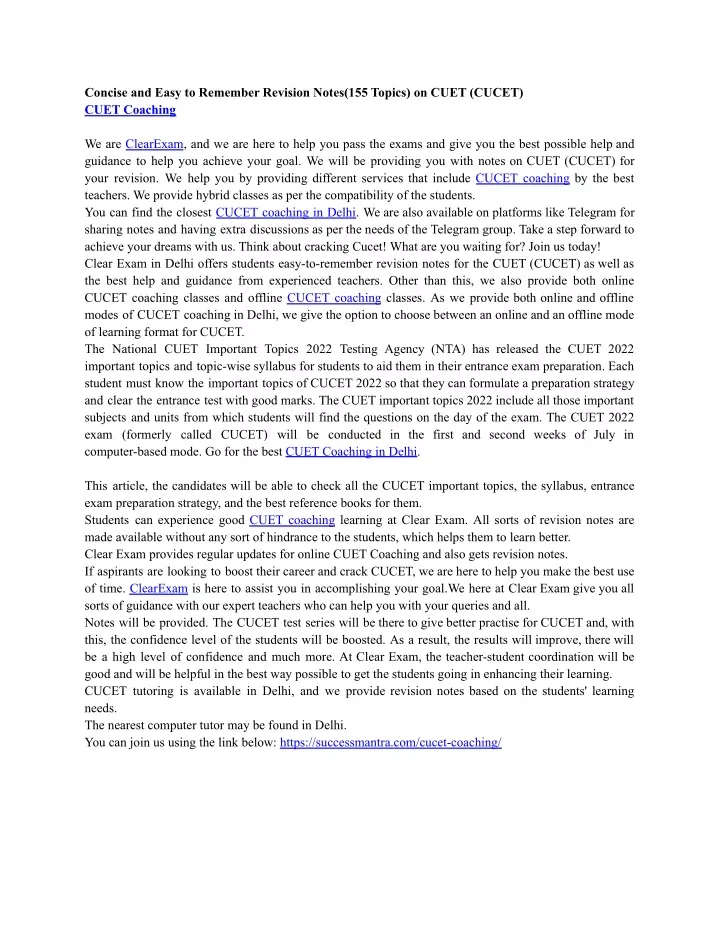 Concise and Easy to Remember Revision Notes(155 Topics) on CUET (CUCET)
CUET Coaching

We are ClearExam, and we are here to help you pass the exams and give you the best possible help and guidance to help you achieve your goal. We will be providing you with notes on CUET (CUCET) for your revision. We help you by providing different services that include CUCET coaching by the best teachers. We provide hybrid classes as per the compatibility of the students.
You can find the closest CUCET coaching in Delhi. We are also available on platforms like Telegram for sharing notes and having extra discussions as per the needs of the Telegram group. Take a step forward to achieve your dreams with us. Think about cracking Cucet! What are you waiting for? Join us today!
Clear Exam in Delhi offers students easy-to-remember revision notes for the CUET (CUCET) as well as the best help and guidance from experienced teachers. Other than this, we also provide both online CUCET coaching classes and offline CUCET coaching classes. As we provide both online and offline modes of CUCET coaching in Delhi, we give the option to choose between an online and an offline mode of learning format for CUCET.
The National CUET Important Topics 2022 Testing Agency (NTA) has released the CUET 2022 important topics and topic-wise syllabus for students to aid them in their entrance exam preparation. Each student must know the important topics of CUCET 2022 so that they can formulate a preparation strategy and clear the entrance test with good marks. The CUET important topics 2022 include all those important subjects and units from which students will find the questions on the day of the exam. The CUET 2022 exam (formerly called CUCET) will be conducted in the first and second weeks of July in computer-based mode. Go for the best CUET Coaching in Delhi.

This article, the candidates will be able to check all the CUCET important topics, the syllabus, entrance exam preparation strategy, and the best reference books for them.
Students can experience good CUET coaching learning at Clear Exam. All sorts of revision notes are made available without any sort of hindrance to the students, which helps them to learn better.
Clear Exam provides regular updates for online CUET Coaching and also gets revision notes.
If aspirants are looking to boost their career and crack CUCET, we are here to help you make the best use of time. ClearExam is here to assist you in accomplishing your goal.We here at Clear Exam give you all sorts of guidance with our expert teachers who can help you with your queries and all.
Notes will be provided. The CUCET test series will be there to give better practise for CUCET and, with this, the confidence level of the students will be boosted. As a result, the results will improve, there will be a high level of confidence and much more. At Clear Exam, the teacher-student coordination will be good and will be helpful in the best way possible to get the students going in enhancing their learning.
CUCET tutoring is available in Delhi, and we provide revision notes based on the students' learning needs.
The nearest computer tutor may be found in Delhi.
You can join us using the link below: https://successmantra.com/cucet-coaching/